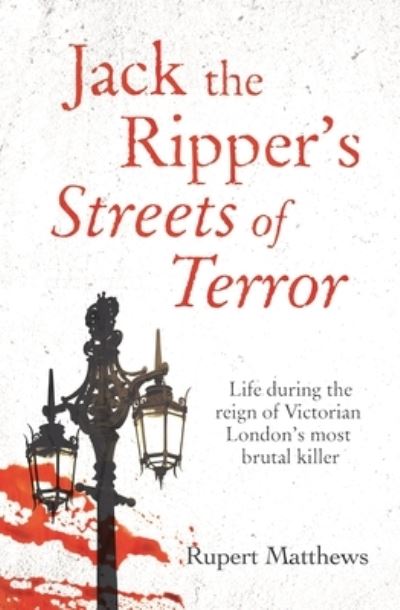 Jack the Ripper's Streets of Terror

Life during the reign of Victorian London's most brutal killer

Rupert Matthews